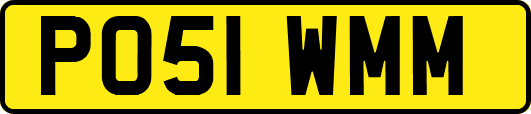 PO51 WMM